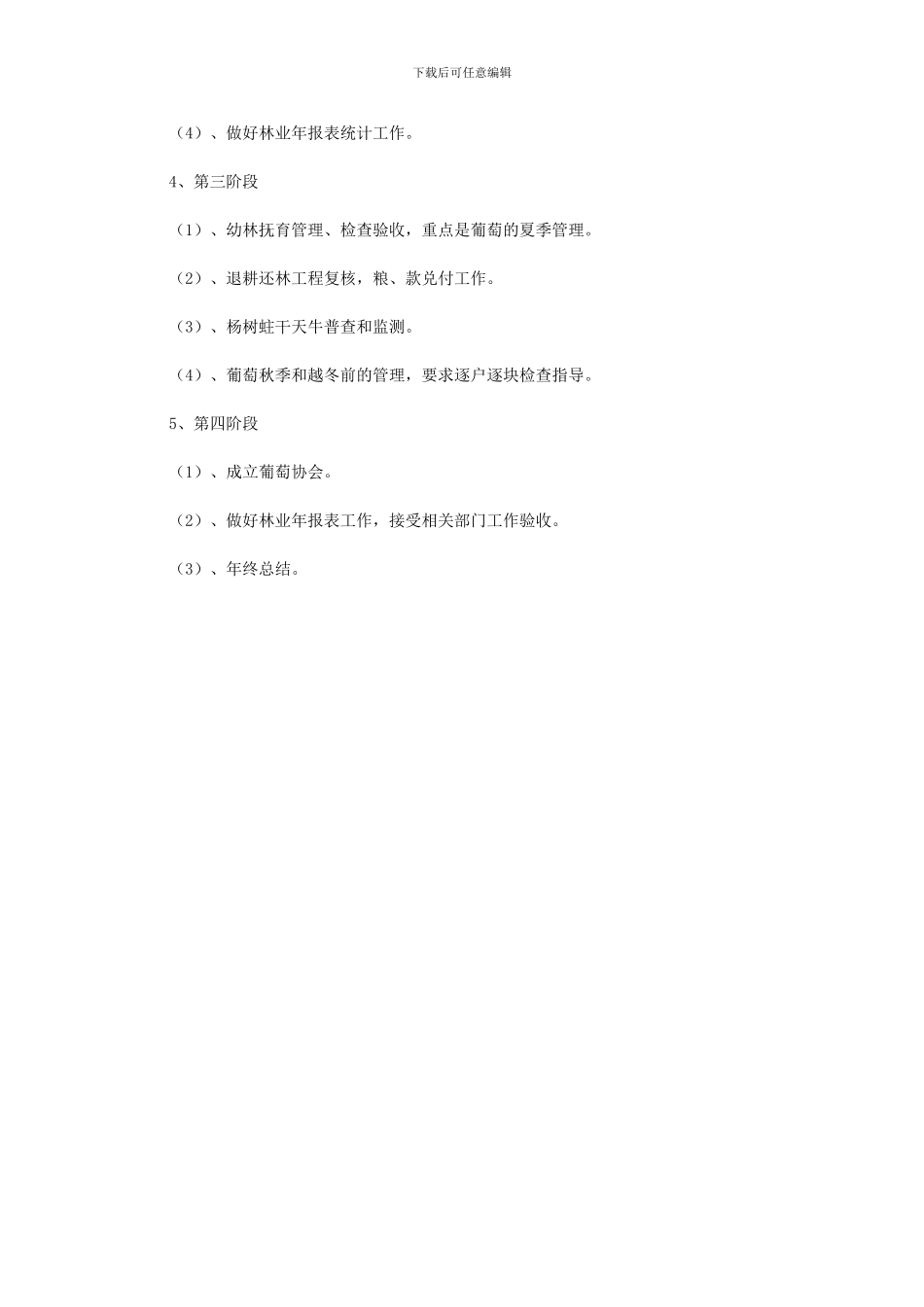 下载后可任意编辑

（4）、做好林业年报表统计工作。

4、第三阶段

（1）、幼林抚育管理、检查验收，重点是葡萄的夏季管理。

（2）、退耕还林工程复核，粮、款兑付工作。

（3）、杨树蛀干天牛普查和监测。

（4）、葡萄秋季和越冬前的管理，要求逐户逐块检查指导。

5、第四阶段

（1）、成立葡萄协会。

（2）、做好林业年报表工作，接受相关部门工作验收。

（3）、年终总结。